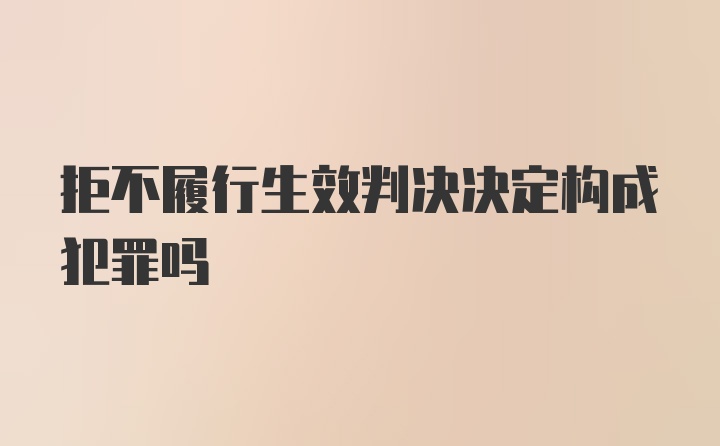 拒不履行生效判决决定构成犯罪吗